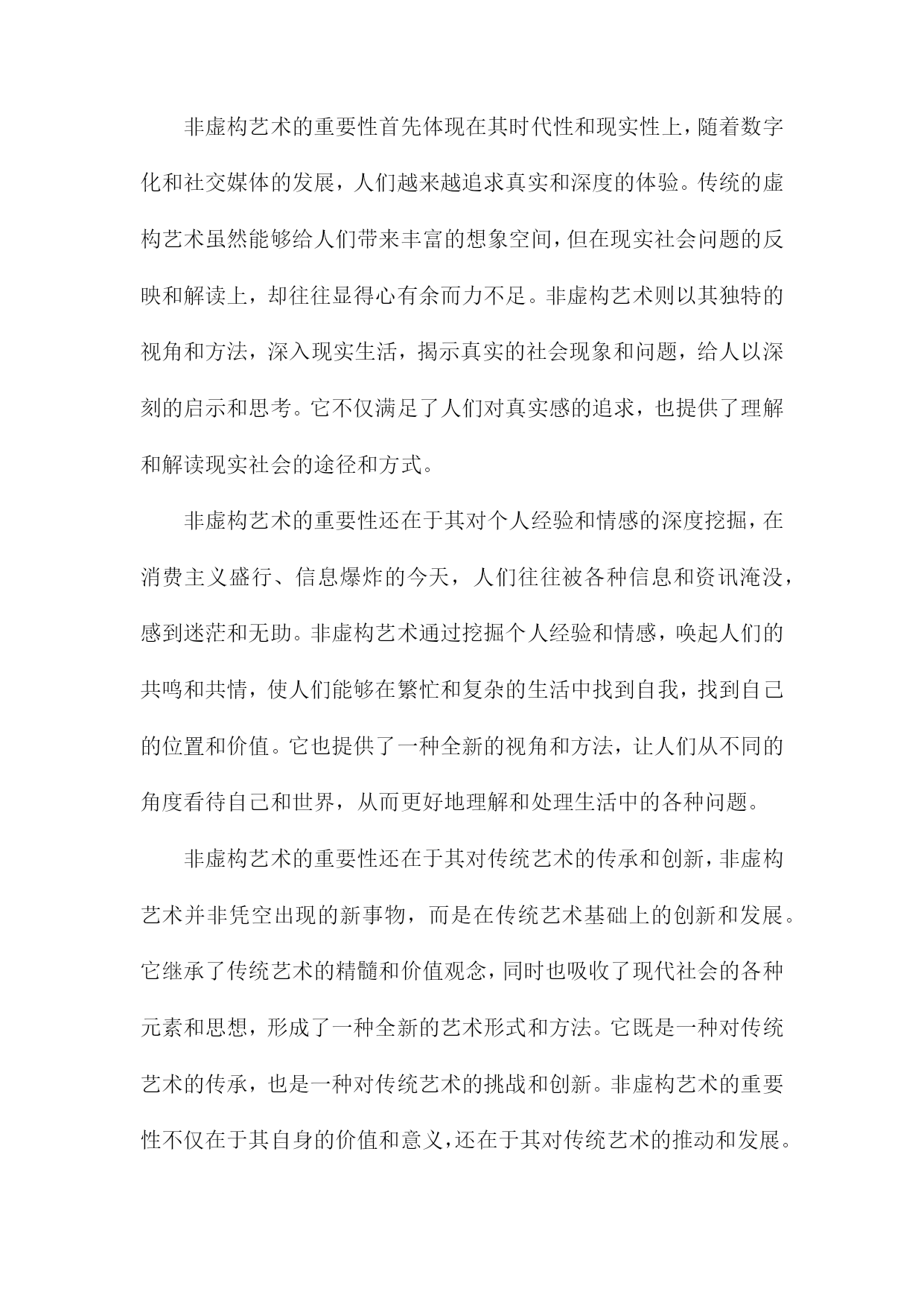 非虚构艺术的重要性首先体现在其时代性和现实性上，随着数字化和社交媒体的发展，人们越来越追求真实和深度的体验。传统的虚构艺术虽然能够给人们带来丰富的想象空间，但在现实社会问题的反映和解读上，却往往显得心有余而力不足。非虚构艺术则以其独特的视角和方法，深入现实生活，揭示真实的社会现象和问题，给人以深刻的启示和思考。它不仅满足了人们对真实感的追求，也提供了理解和解读现实社会的途径和方式。

非虚构艺术的重要性还在于其对个人经验和情感的深度挖掘，在消费主义盛行、信息爆炸的今天，人们往往被各种信息和资讯淹没，感到迷茫和无助。非虚构艺术通过挖掘个人经验和情感，唤起人们的共鸣和共情，使人们能够在繁忙和复杂的生活中找到自我，找到自己的位置和价值。它也提供了一种全新的视角和方法，让人们从不同的角度看待自己和世界，从而更好地理解和处理生活中的各种问题。

非虚构艺术的重要性还在于其对传统艺术的传承和创新，非虚构艺术并非凭空出现的新事物，而是在传统艺术基础上的创新和发展。它继承了传统艺术的精髓和价值观念，同时也吸收了现代社会的各种元素和思想，形成了一种全新的艺术形式和方法。它既是一种对传统艺术的传承，也是一种对传统艺术的挑战和创新。非虚构艺术的重要性不仅在于其自身的价值和意义，还在于其对传统艺术的推动和发展。